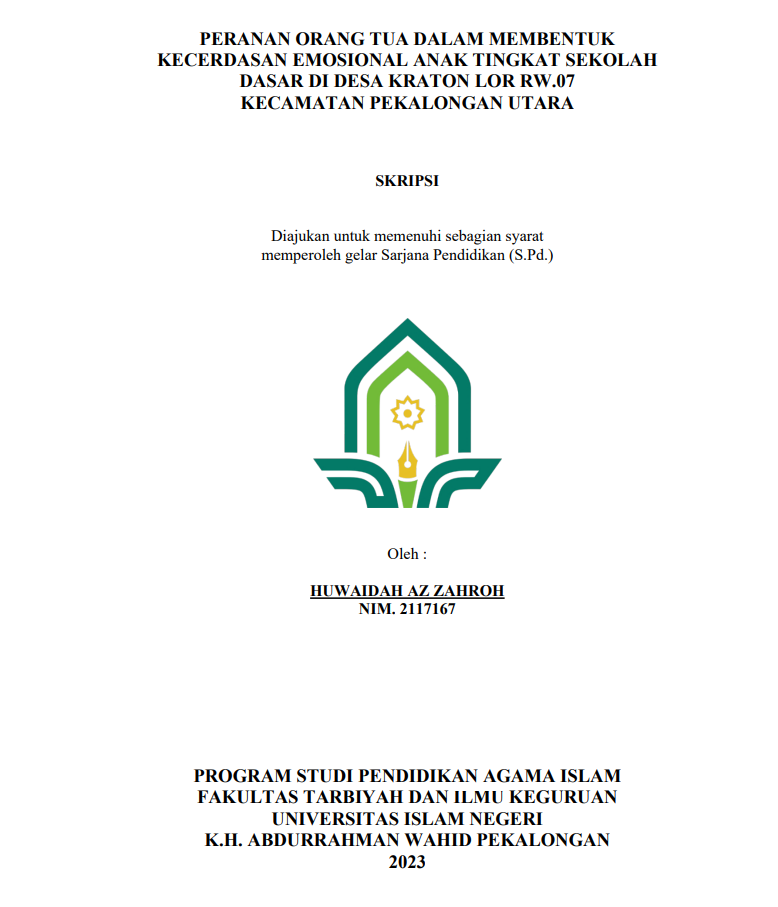 PERANAN ORANG TUA DALAM MEMBENTUK KECERDASAN EMOSIONAL ANAK TINGKAT SEKOLAH DASAR DI DESA KRATON LOR RW.07 KECAMATAN PEKALONGAN UTARA

SKRIPSI

Diajukan untuk memenuhi sebagian syarat memperoleh gelar Sarjana Pendidikan (S.Pd.)

Oleh :

HUWAIDAH AZ ZAHROH
NIM. 2117167

PROGRAM STUDI PENDIDIKAN AGAMA ISLAM
FAKULTAS TARBIYAH DAN ILMU KEGURUAN
UNIVERSITAS ISLAM NEGERI
K.H. ABDURRAHMAN WAHID PEKALONGAN
2023